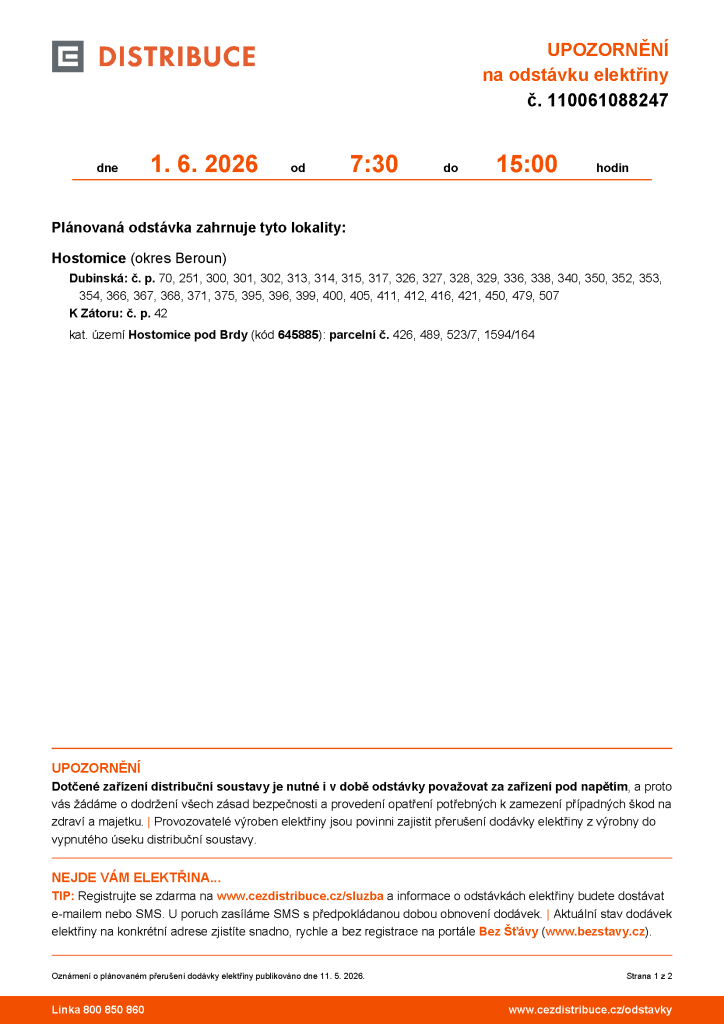 DISTRIBUCE

UPOZORNĚNÍ
na odstávku elektřiny
č. 110061088247

dne 1. 6. 2026 od 7:30 do 15:00 hodin

Plánovaná odstávka zahrnuje tyto lokality:

Hostomice (okres Beroun)

Dubinská: č. p. 70, 251, 300, 301, 302, 313, 314, 315, 317, 326, 327, 328, 329, 336, 338, 340, 350, 352, 353, 354, 366, 367, 368, 371, 375, 395, 396, 399, 400, 405, 411, 412, 416, 421, 450, 479, 507

K Zátoru: č. p. 42

kat. území Hostomice pod Brdy (kód 645885): parcelní č. 426, 489, 523/7, 1594/164

UPOZORNĚNÍ

Dotčené zařízení distribuční soustavy je nutné i v době odstávky považovat za zařízení pod napětím, a proto vás žádáme o dodržení všech zásad bezpečnosti a provedení opatření potřebných k zamezení případných škod na zdraví a majetku. | Provozovatelé výroben elektřiny jsou povinni zajistit přerušení dodávky elektřiny z výrobny do vypnutého úseku distribuční soustavy.

NEJDE VÁM ELEKTŘINA...

TIP: Registrujte se zdarma na www.cezdistribuce.cz/sluzba a informace o odstávkách elektřiny budete dostávat e-mailem nebo SMS. U poruch zasíláme SMS s předpokládanou dobou obnovení dodávek. | Aktuální stav dodávek elektřiny na konkrétní adrese zjistíte snadno, rychle a bez registrace na portále Bez Šťávy (www.bezstavy.cz).

Oznámení o plánovaném přerušení dodávky elektřiny publikováno dne 11. 5. 2026.

Strana 1 z 2

Linka 800 850 860

www.cezdistribuce.cz/odstavky